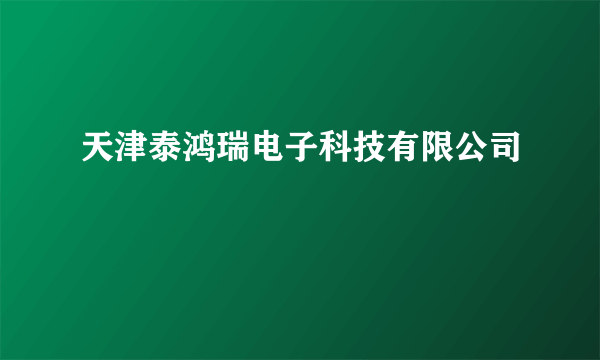 天津泰鸿瑞电子科技有限公司